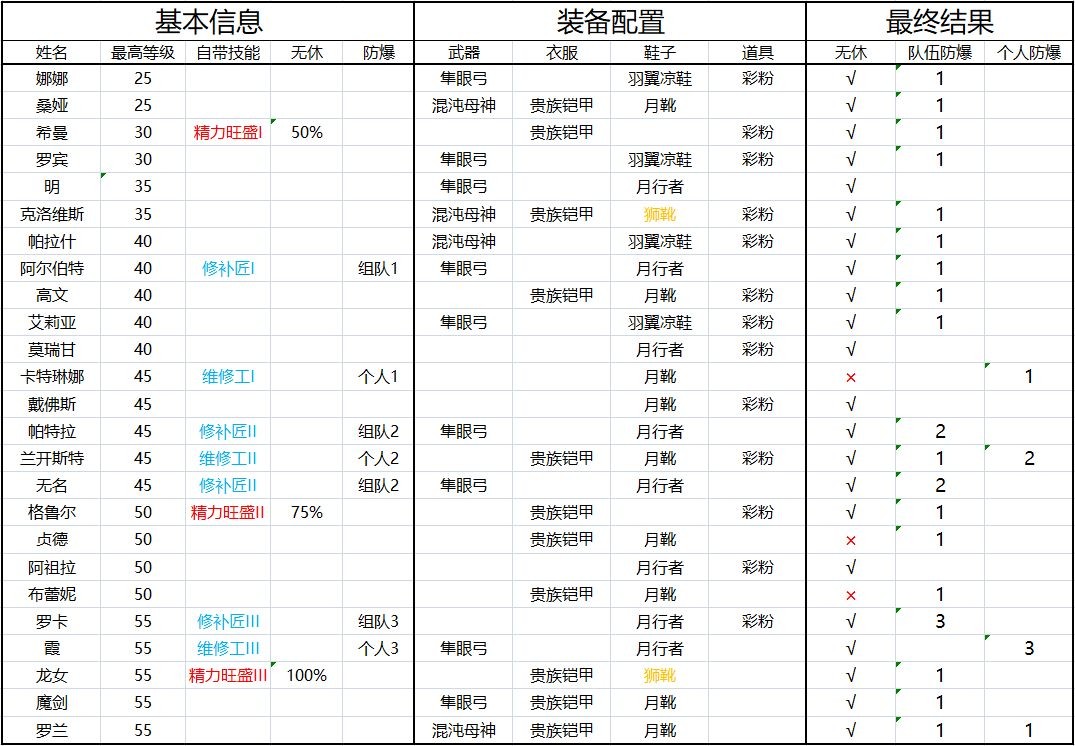 | 基本信息 | | | | | 装备配置 | | | | 最终结果 | | |
|---|---|---|---|---|---|---|---|---|---|---|---|
| 姓名 | 最高等级 | 自带技能 | 无休 | 防爆 | 武器 | 衣服 | 鞋子 | 道具 | 无休 | 队伍防爆 | 个人防爆 |
| 娜娜 | 25 | | | | 隼眼弓 | | 羽翼凉鞋 | 彩粉 | √ | 1 | |
| 桑娅 | 25 | | | | 混沌母神 | 贵族铠甲 | 月靴 | | √ | 1 | |
| 希曼 | 30 | 精力旺盛I | 50% | | | 贵族铠甲 | | 彩粉 | √ | 1 | |
| 罗宾 | 30 | | | | 隼眼弓 | | 羽翼凉鞋 | 彩粉 | √ | 1 | |
| 明 | 35 | | | | 隼眼弓 | | 月行者 | | √ | | |
| 克洛维斯 | 35 | | | | 混沌母神 | 贵族铠甲 | 狮靴 | 彩粉 | √ | 1 | |
| 帕拉什 | 40 | | | | 混沌母神 | | 羽翼凉鞋 | 彩粉 | √ | 1 | |
| 阿尔伯特 | 40 | 修补匠I | | 组队1 | 隼眼弓 | | 月行者 | | √ | 1 | |
| 高文 | 40 | | | | | 贵族铠甲 | 月靴 | 彩粉 | √ | 1 | |
| 艾莉亚 | 40 | | | | 隼眼弓 | | 羽翼凉鞋 | 彩粉 | √ | 1 | |
| 莫瑞甘 | 40 | | | | | | 月行者 | 彩粉 | √ | | |
| 卡特琳娜 | 45 | 维修工I | | 个人1 | | | 月靴 | | × | | 1 |
| 戴佛斯 | 45 | | | | | | 月靴 | 彩粉 | √ | | |
| 帕特拉 | 45 | 修补匠II | | 组队2 | 隼眼弓 | | 月行者 | | √ | 2 | |
| 兰开斯特 | 45 | 维修工II | | 个人2 | | 贵族铠甲 | 月靴 | 彩粉 | √ | 1 | 2 |
| 无名 | 45 | 修补匠II | | 组队2 | 隼眼弓 | | 月行者 | | √ | 2 | |
| 格鲁尔 | 50 | 精力旺盛II | 75% | | | 贵族铠甲 | | 彩粉 | √ | 1 | |
| 贞德 | 50 | | | | | 贵族铠甲 | 月靴 | | × | 1 | |
| 阿祖拉 | 50 | | | | | | 月行者 | 彩粉 | √ | | |
| 布蕾妮 | 50 | | | | | 贵族铠甲 | 月靴 | | × | 1 | |
| 罗卡 | 55 | 修补匠III | | 组队3 | | | 月行者 | 彩粉 | √ | 3 | |
| 霞 | 55 | 维修工III | | 个人3 | 隼眼弓 | | 月行者 | | √ | | 3 |
| 龙女 | 55 | 精力旺盛III | 100% | | | 贵族铠甲 | 狮靴 | | √ | 1 | |
| 魔剑 | 55 | | | | 隼眼弓 | 贵族铠甲 | 月靴 | | √ | 1 | |
| 罗兰 | 55 | | | | 混沌母神 | 贵族铠甲 | 月靴 | | √ | 1 | 1 |